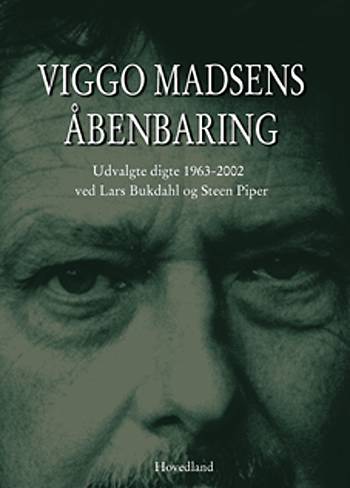 VIGGO MADSENS ÅBENBARING

Udvalgte digte 1963-2002
ved Lars Bukdahl og Steen Piper

Hovedland